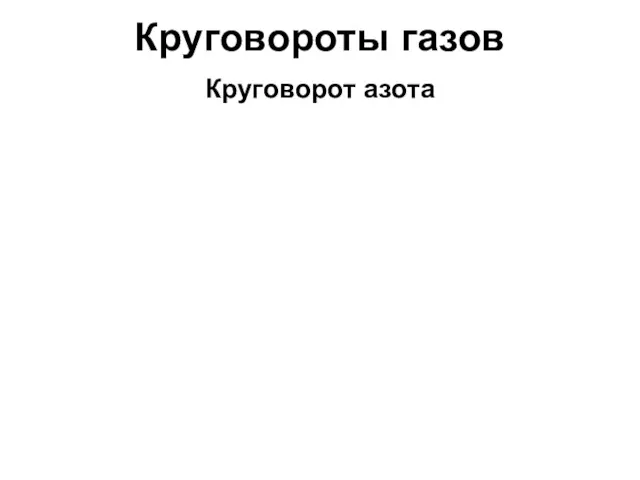 Круговороты газов

Круговорот азота